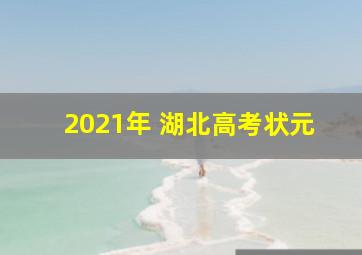 2021年 湖北高考状元